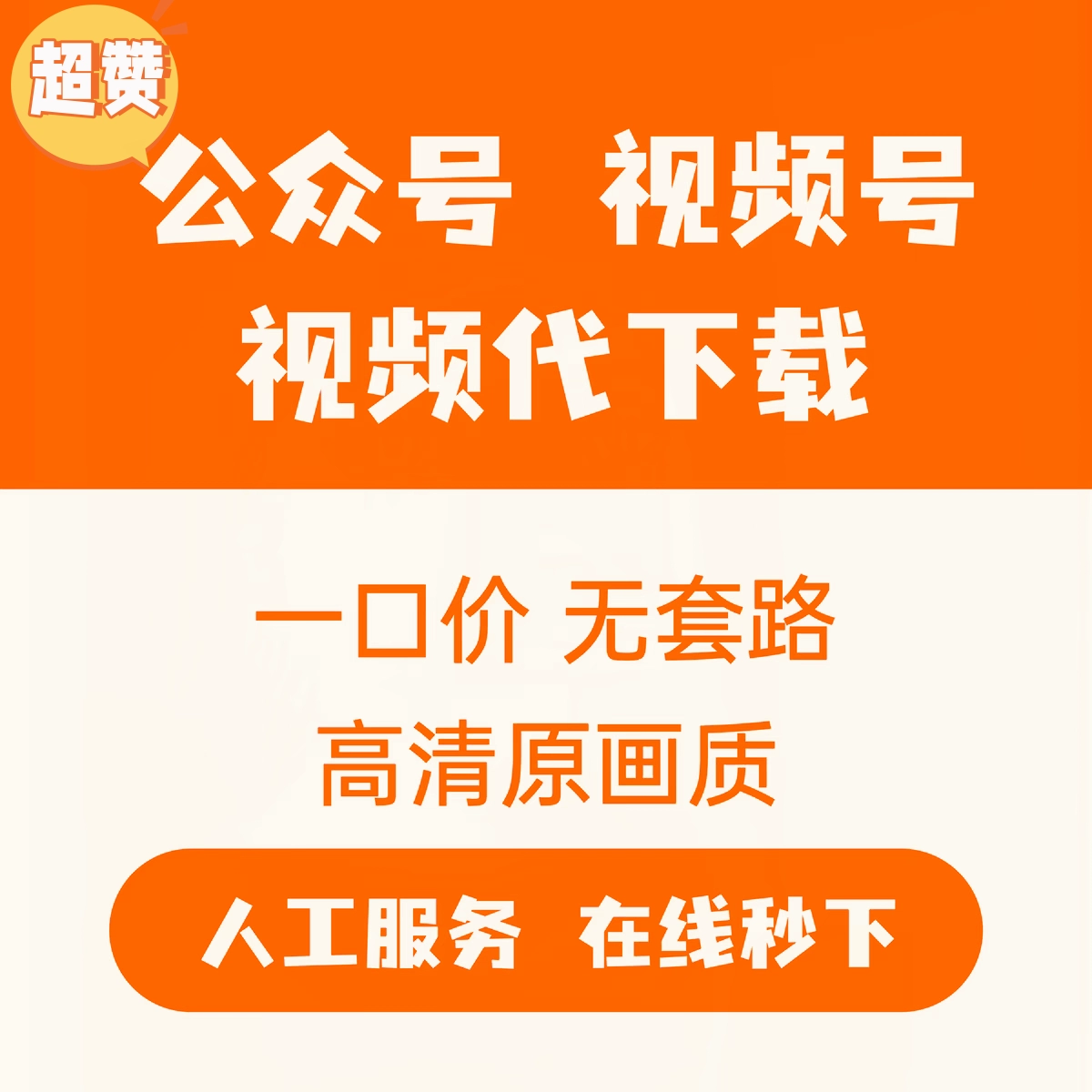 超赞

公众号 视频号
视频代下载

一口价 无套路
高清原画质

人工服务 在线秒下